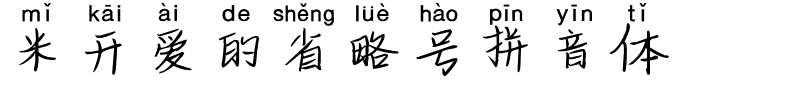 mǐ kāi ài de shěng lüè hào pīn yīn tǐ
米开爱的省略号拼音体